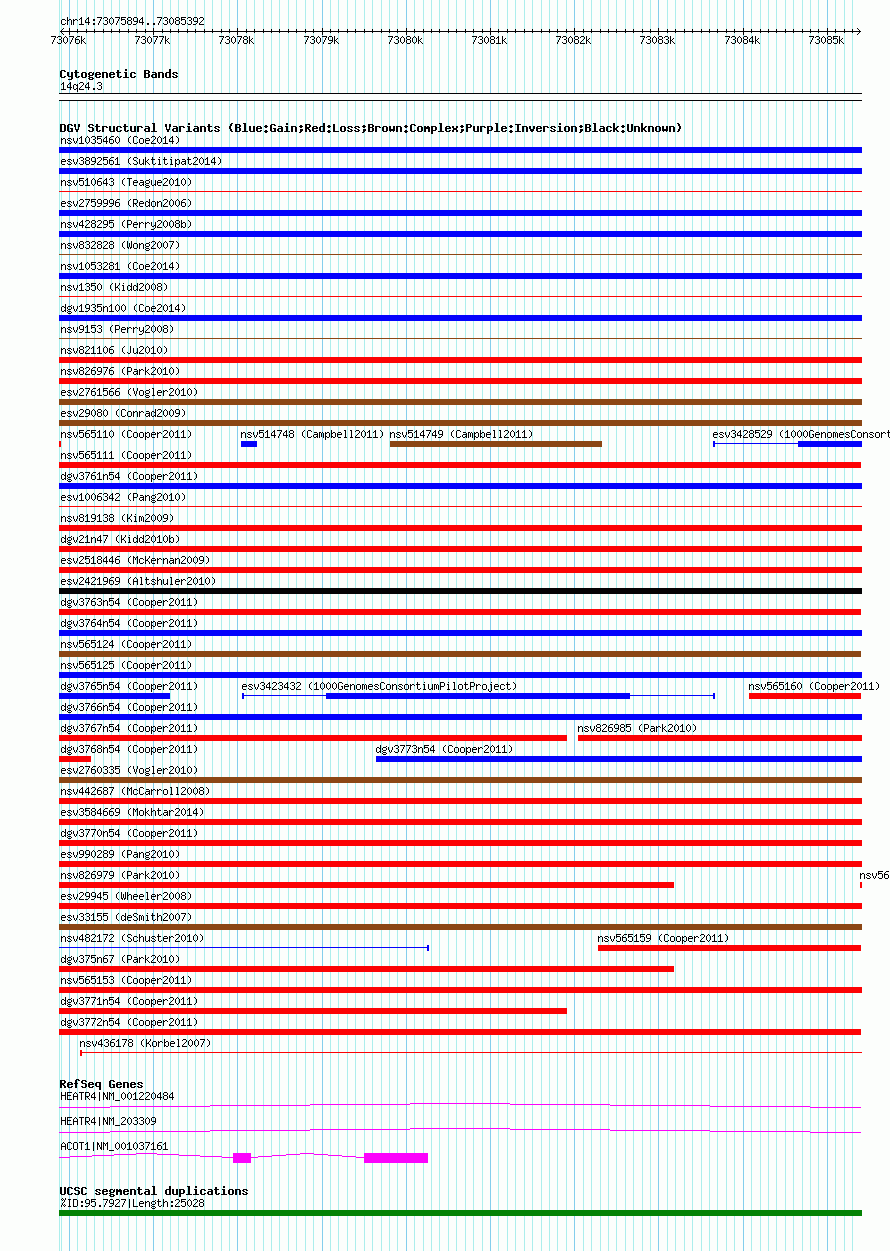 chr14:73075894..73085392

73076k 73077k 73078k 73079k 73080k 73081k 73082k 73083k 73084k 73085k

Cytogenetic Bands
14q24.3

DGV Structural Variants (Blue:Gain;Red:Loss;Brown:Complex;Purple:Inversion;Black:Unknown)
nsv1035460 (Coe2014)
esv3892561 (Suktitipat2014)
nsv510643 (Teague2010)
esv2759996 (Redon2006)
nsv428295 (Perry2008b)
nsv832828 (Wong2007)
nsv1053281 (Coe2014)
nsv1350 (Kidd2008)
dgv1935n100 (Coe2014)
nsv9153 (Perry2008)
nsv821106 (Ju2010)
nsv826976 (Park2010)
esv2761566 (Vogler2010)
esv29080 (Conrad2009)
nsv565110 (Cooper2011) nsv514748 (Campbell2011) nsv514749 (Campbell2011) esv3428529 (1000GenomesConsort
nsv565111 (Cooper2011)
dgv3761n54 (Cooper2011)
esv1006342 (Pang2010)
nsv819138 (Kim2009)
dgv21n47 (Kidd2010b)
esv2518446 (McKernan2009)
esv2421969 (Altshuler2010)
dgv3763n54 (Cooper2011)
dgv3764n54 (Cooper2011)
nsv565124 (Cooper2011)
nsv565125 (Cooper2011)
dgv3765n54 (Cooper2011) esv3423432 (1000GenomesConsortiumPilotProject) nsv565160 (Cooper2011)
dgv3766n54 (Cooper2011)
dgv3767n54 (Cooper2011) nsv826985 (Park2010)
dgv3768n54 (Cooper2011) dgv3773n54 (Cooper2011)
esv2760335 (Vogler2010)
nsv442687 (McCarroll2008)
esv3584669 (Mokhtar2014)
dgv3770n54 (Cooper2011)
esv990289 (Pang2010)
nsv826979 (Park2010) nsv56
esv29945 (Wheeler2008)
esv33155 (deSmith2007)
nsv482172 (Schuster2010) nsv565159 (Cooper2011)
dgv375n67 (Park2010)
nsv565153 (Cooper2011)
dgv3771n54 (Cooper2011)
dgv3772n54 (Cooper2011)
nsv436178 (Korbel2007)

RefSeq Genes
HEATR4|NM_001220484
HEATR4|NM_203309
ACOT1|NM_001037161

UCSC segmental duplications
%ID:95.7927|Length:25028